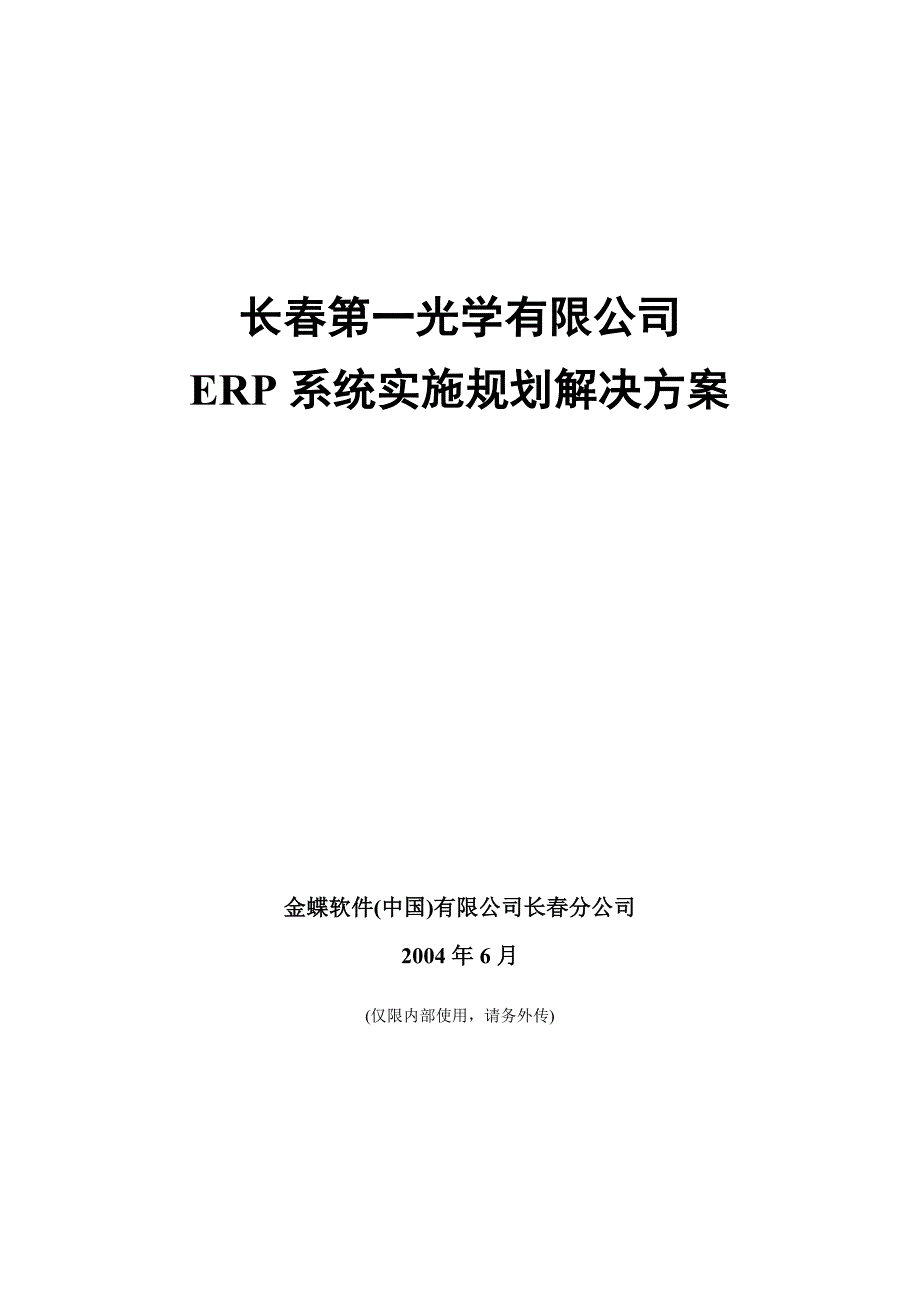 长春第一光学有限公司
ERP 系统实施规划解决方案

金蝶软件(中国)有限公司长春分公司

2004 年 6 月

(仅限内部使用，请务外传)